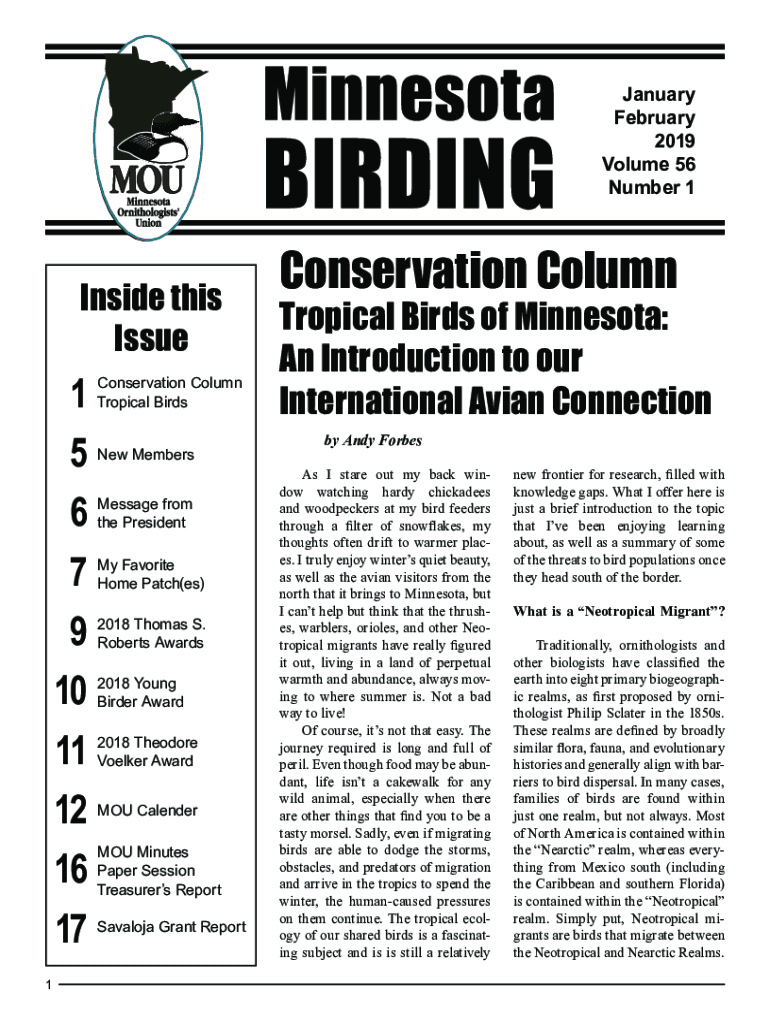 MOU
Minnesota Ornithologists' Union

Minnesota BIRDING

January
February
2019
Volume 56
Number 1

Inside this Issue

1 Conservation Column Tropical Birds

5 New Members

6 Message from the President

7 My Favorite Home Patch(es)

9 2018 Thomas S. Roberts Awards

10 2018 Young Birder Award

11 2018 Theodore Voelker Award

12 MOU Calender

16 MOU Minutes Paper Session Treasurer's Report

17 Savaloja Grant Report

Conservation Column
Tropical Birds of Minnesota: An Introduction to our International Avian Connection

by Andy Forbes

As I stare out my back window watching hardy chickadees and woodpeckers at my bird feeders through a filter of snowflakes, my thoughts often drift to warmer places. I truly enjoy winter's quiet beauty, as well as the avian visitors from the north that it brings to Minnesota, but I can't help but think that the thrushes, warblers, orioles, and other Neotropical migrants have really figured it out, living in a land of perpetual warmth and abundance, always moving to where summer is. Not a bad way to live!

Of course, it's not that easy. The journey required is long and full of peril. Even though food may be abundant, life isn't a cakewalk for any wild animal, especially when there are other things that find you to be a tasty morsel. Sadly, even if migrating birds are able to dodge the storms, obstacles, and predators of migration and arrive in the tropics to spend the winter, the human-caused pressures on them continue. The tropical ecology of our shared birds is a fascinating subject and is is still a relatively new frontier for research, filled with knowledge gaps. What I offer here is just a brief introduction to the topic that I've been enjoying learning about, as well as a summary of some of the threats to bird populations once they head south of the border.

What is a "Neotropical Migrant"?

Traditionally, ornithologists and other biologists have classified the earth into eight primary biogeographic realms, as first proposed by ornithologist Philip Sclater in the 1850s. These realms are defined by broadly similar flora, fauna, and evolutionary histories and generally align with barriers to bird dispersal. In many cases, families of birds are found within just one realm, but not always. Most of North America is contained within the "Nearctic" realm, whereas everything from Mexico south (including the Caribbean and southern Florida) is contained within the "Neotropical" realm. Simply put, Neotropical migrants are birds that migrate between the Neotropical and Nearctic Realms.

1